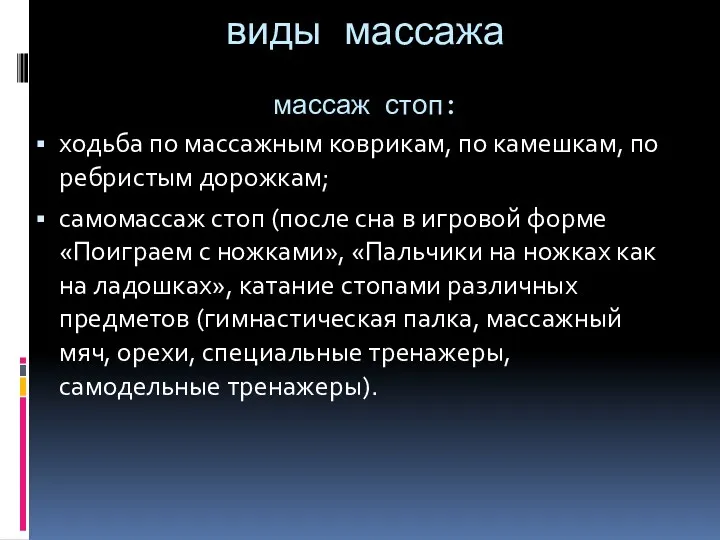 виды массажа

массаж стоп:

▪ ходьба по массажным коврикам, по камешкам, по ребристым дорожкам;

▪ самомассаж стоп (после сна в игровой форме «Поиграем с ножками», «Пальчики на ножках как на ладошках», катание стопами различных предметов (гимнастическая палка, массажный мяч, орехи, специальные тренажеры, самодельные тренажеры).